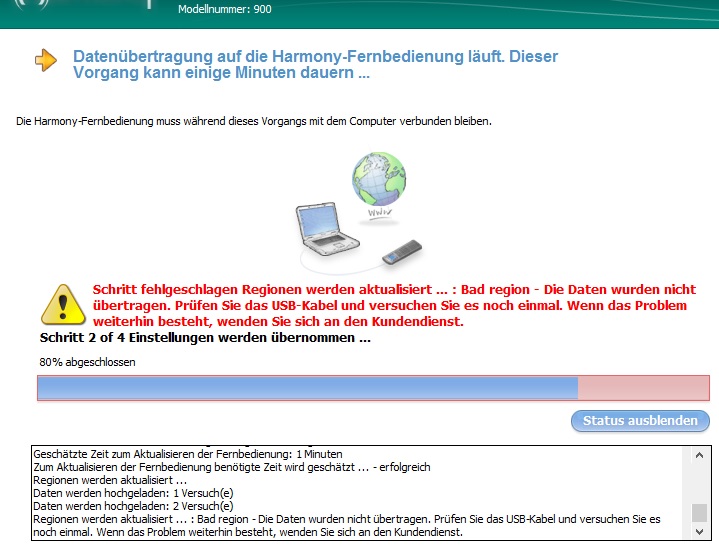 Modellnummer: 900

Datenübertragung auf die Harmony-Fernbedienung läuft. Dieser Vorgang kann einige Minuten dauern ...

Die Harmony-Fernbedienung muss während dieses Vorgangs mit dem Computer verbunden bleiben.

www

Schritt fehlgeschlagen Regionen werden aktualisiert ... : Bad region - Die Daten wurden nicht übertragen. Prüfen Sie das USB-Kabel und versuchen Sie es noch einmal. Wenn das Problem weiterhin besteht, wenden Sie sich an den Kundendienst.

Schritt 2 of 4 Einstellungen werden übernommen ...

80% abgeschlossen

Status ausblenden

Geschätzte Zeit zum Aktualisieren der Fernbedienung: 1 Minuten
Zum Aktualisieren der Fernbedienung benötigte Zeit wird geschätzt ... - erfolgreich
Regionen werden aktualisiert ...
Daten werden hochgeladen: 1 Versuch(e)
Daten werden hochgeladen: 2 Versuch(e)
Regionen werden aktualisiert ... : Bad region - Die Daten wurden nicht übertragen. Prüfen Sie das USB-Kabel und versuchen Sie es noch einmal. Wenn das Problem weiterhin besteht, wenden Sie sich an den Kundendienst.